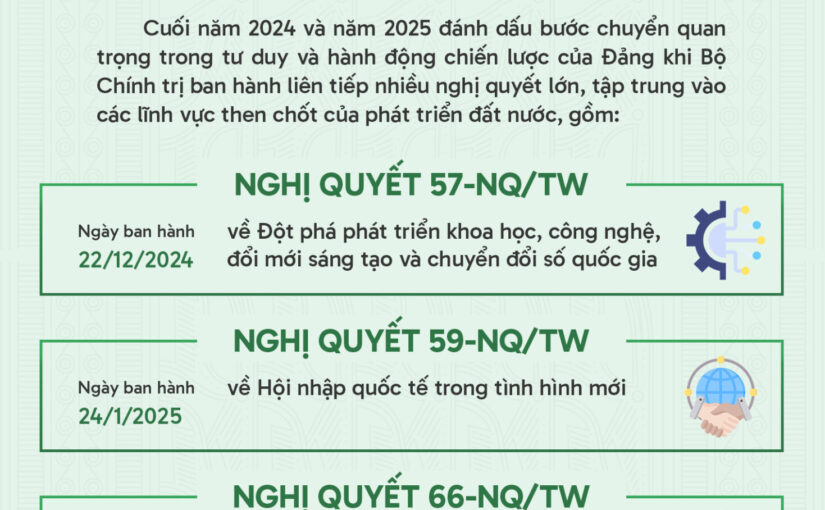 Cuối năm 2024 và năm 2025 đánh dấu bước chuyển quan trọng trong tư duy và hành động chiến lược của Đảng khi Bộ Chính trị ban hành liên tiếp nhiều nghị quyết lớn, tập trung vào các lĩnh vực then chốt của phát triển đất nước, gồm:

NGHỊ QUYẾT 57-NQ/TW

Ngày ban hành
22/12/2024

về Đột phá phát triển khoa học, công nghệ, đổi mới sáng tạo và chuyển đổi số quốc gia

NGHỊ QUYẾT 59-NQ/TW

Ngày ban hành
24/1/2025

về Hội nhập quốc tế trong tình hình mới

NGHỊ QUYẾT 66-NQ/TW